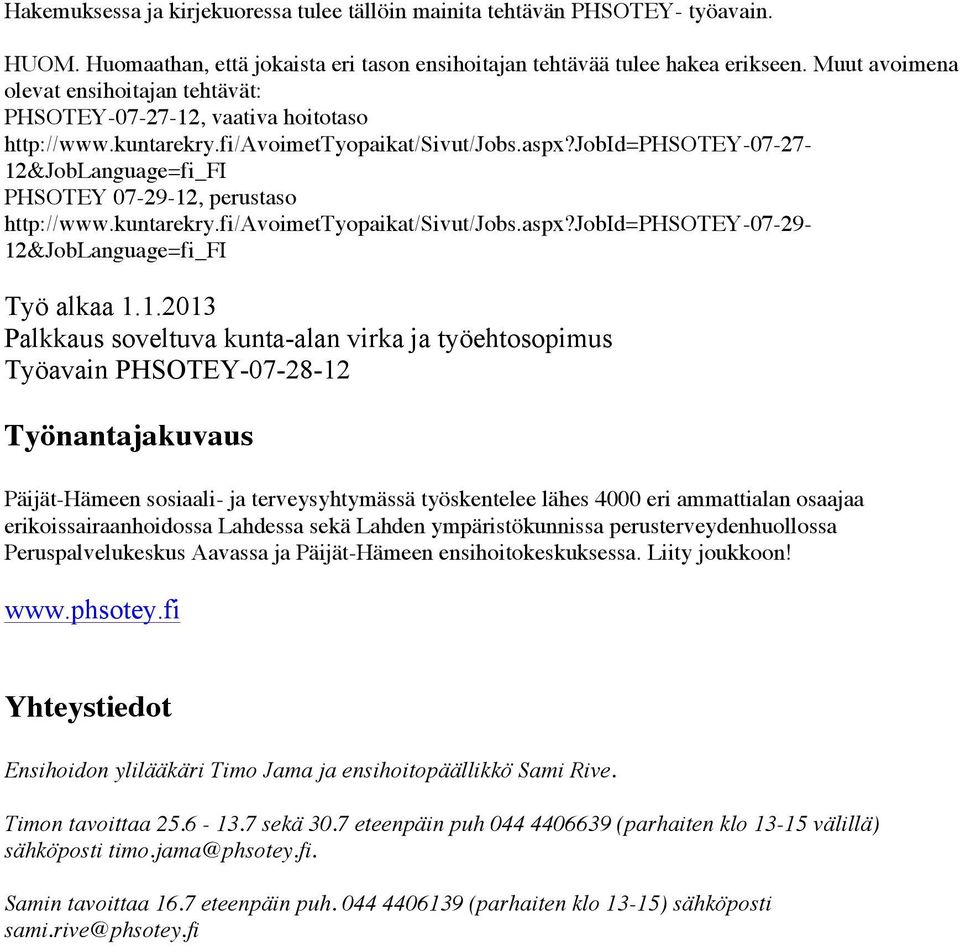 Hakemuksessa ja kirjekuoressa tulee tällöin mainita tehtävän PHSOTEY- työavain.

HUOM. Huomaathan, että jokaista eri tason ensihoitajan tehtävää tulee hakea erikseen. Muut avoimena olevat ensihoitajan tehtävät:
PHSOTEY-07-27-12, vaativa hoitotaso
http://www.kuntarekry.fi/AvoimetTyopaikat/Sivut/Jobs.aspx?JobId=PHSOTEY-07-27-12&JobLanguage=fi_FI
PHSOTEY 07-29-12, perustaso
http://www.kuntarekry.fi/AvoimetTyopaikat/Sivut/Jobs.aspx?JobId=PHSOTEY-07-29-12&JobLanguage=fi_FI

Työ alkaa 1.1.2013
Palkkaus soveltuva kunta-alan virka ja työehtosopimus
Työavain PHSOTEY-07-28-12

Työnantajakuvaus

Päijät-Hämeen sosiaali- ja terveysyhtymässä työskentelee lähes 4000 eri ammattialan osaajaa erikoissairaanhoidossa Lahdessa sekä Lahden ympäristökunnissa perusterveydenhuollossa Peruspalvelukeskus Aavassa ja Päijät-Hämeen ensihoitokeskuksessa. Liity joukkoon!

www.phsotey.fi

Yhteystiedot

Ensihoidon ylilääkäri Timo Jama ja ensihoitopäällikkö Sami Rive.

Timon tavoittaa 25.6 - 13.7 sekä 30.7 eteenpäin puh 044 4406639 (parhaiten klo 13-15 välillä) sähköposti timo.jama@phsotey.fi.

Samin tavoittaa 16.7 eteenpäin puh. 044 4406139 (parhaiten klo 13-15) sähköposti sami.rive@phsotey.fi